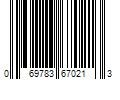 0 69783 67021 3